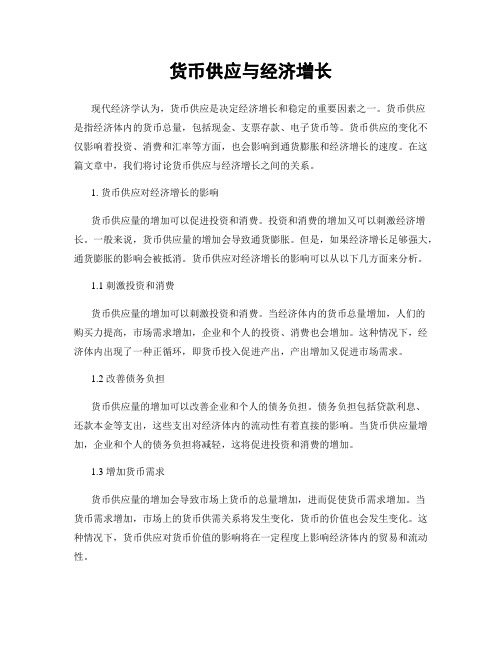 货币供应与经济增长

现代经济学认为，货币供应是决定经济增长和稳定的重要因素之一。货币供应是指经济体内的货币总量，包括现金、支票存款、电子货币等。货币供应的变化不仅影响着投资、消费和汇率等方面，也会影响到通货膨胀和经济增长的速度。在这篇文章中，我们将讨论货币供应与经济增长之间的关系。

1. 货币供应对经济增长的影响

货币供应量的增加可以促进投资和消费。投资和消费的增加又可以刺激经济增长。一般来说，货币供应量的增加会导致通货膨胀。但是，如果经济增长足够强大，通货膨胀的影响会被抵消。货币供应对经济增长的影响可以从以下几方面来分析。

1.1 刺激投资和消费

货币供应量的增加可以刺激投资和消费。当经济体内的货币总量增加，人们的购买力提高，市场需求增加，企业和个人的投资、消费也会增加。这种情况下，经济体内出现了一种正循环，即货币投入促进产出，产出增加又促进市场需求。

1.2 改善债务负担

货币供应量的增加可以改善企业和个人的债务负担。债务负担包括贷款利息、还款本金等支出，这些支出对经济体内的流动性有着直接的影响。当货币供应量增加，企业和个人的债务负担将减轻，这将促进投资和消费的增加。

1.3 增加货币需求

货币供应量的增加会导致市场上货币的总量增加，进而促使货币需求增加。当货币需求增加，市场上的货币供需关系将发生变化，货币的价值也会发生变化。这种情况下，货币供应对货币价值的影响将在一定程度上影响经济体内的贸易和流动性。